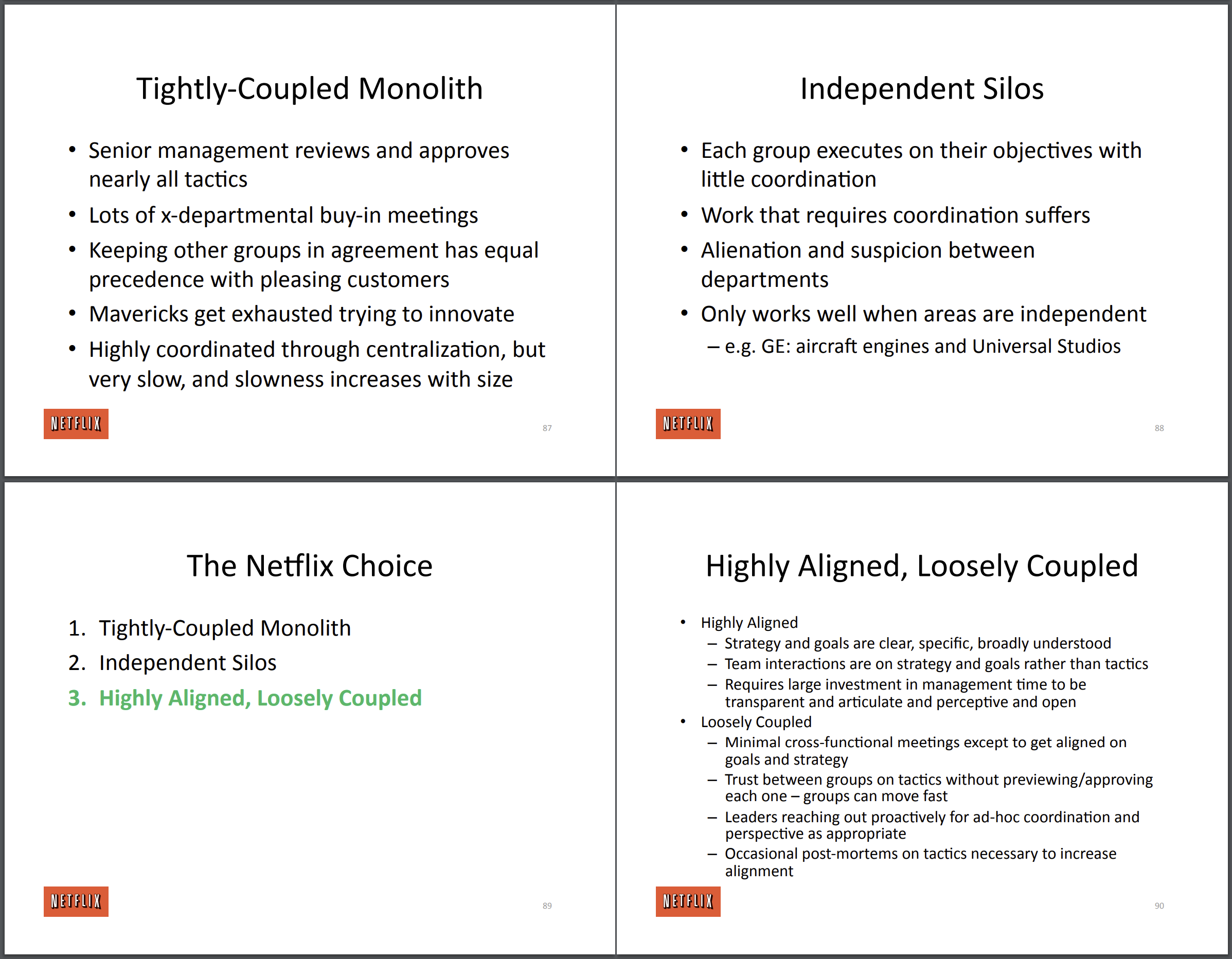 Tightly-Coupled Monolith

• Senior management reviews and approves nearly all tactics
• Lots of x-departmental buy-in meetings
• Keeping other groups in agreement has equal precedence with pleasing customers
• Mavericks get exhausted trying to innovate
• Highly coordinated through centralization, but very slow, and slowness increases with size

NETFLIX

87

Independent Silos

• Each group executes on their objectives with little coordination
• Work that requires coordination suffers
• Alienation and suspicion between departments
• Only works well when areas are independent
– e.g. GE: aircraft engines and Universal Studios

NETFLIX

88

The Netflix Choice

1. Tightly-Coupled Monolith
2. Independent Silos
3. Highly Aligned, Loosely Coupled

NETFLIX

89

Highly Aligned, Loosely Coupled

• Highly Aligned
– Strategy and goals are clear, specific, broadly understood
– Team interactions are on strategy and goals rather than tactics
– Requires large investment in management time to be transparent and articulate and perceptive and open
• Loosely Coupled
– Minimal cross-functional meetings except to get aligned on goals and strategy
– Trust between groups on tactics without previewing/approving each one – groups can move fast
– Leaders reaching out proactively for ad-hoc coordination and perspective as appropriate
– Occasional post-mortems on tactics necessary to increase alignment

NETFLIX

90